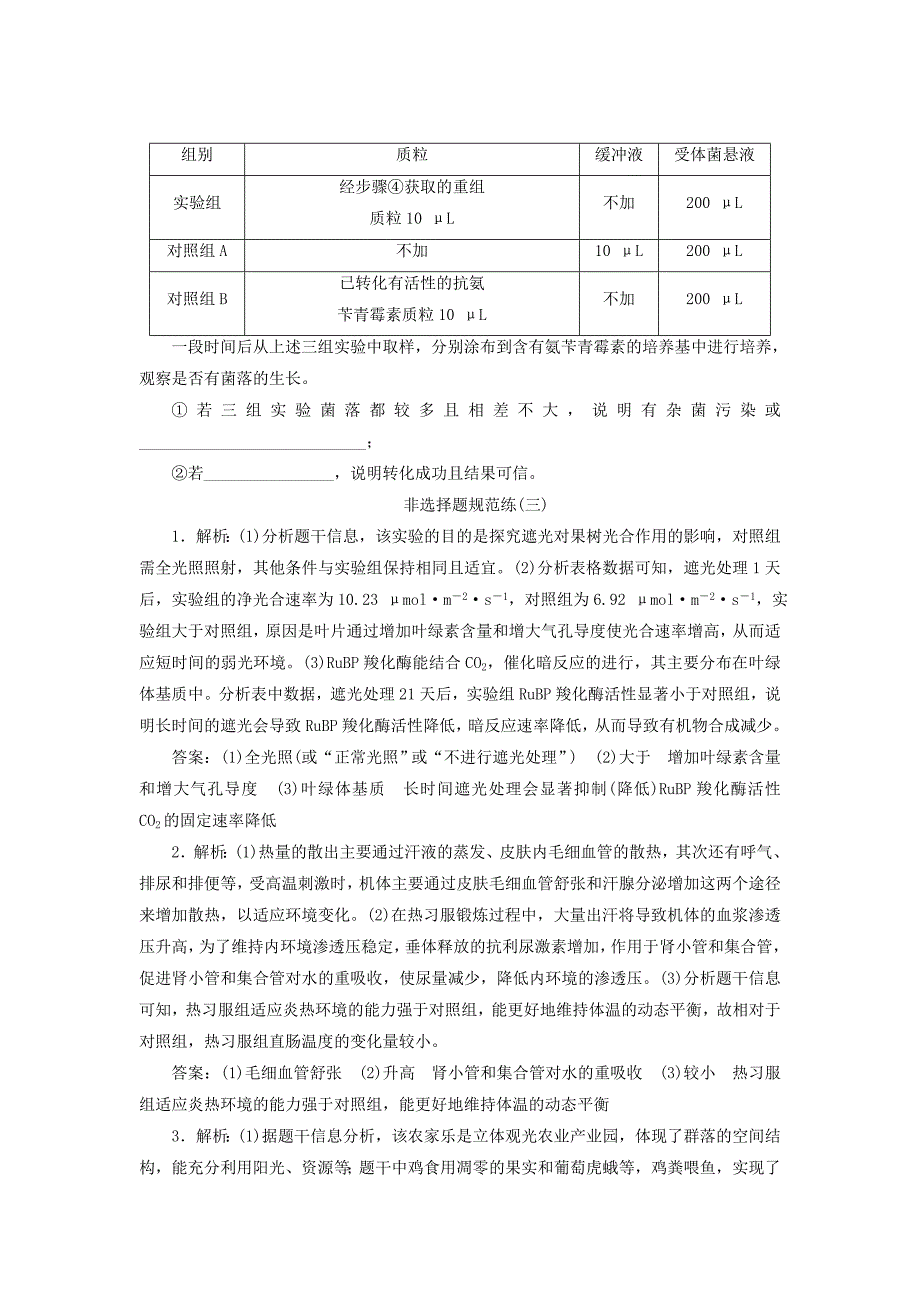 | 组别 | 质粒 | 缓冲液 | 受体菌悬液 |
|---|---|---|---|
| 实验组 | 经步骤④获取的重组质粒 10 μL | 不加 | 200 μL |
| 对照组 A | 不加 | 10 μL | 200 μL |
| 对照组 B | 已转化有活性的抗氨苄青霉素质粒 10 μL | 不加 | 200 μL |

一段时间后从上述三组实验中取样，分别涂布到含有氨苄青霉素的培养基中进行培养，观察是否有菌落的生长。

①若三组实验菌落都较多且相差不大，说明有杂菌污染或____________________________；

②若________________，说明转化成功且结果可信。

非选择题规范练(三)

1．解析：(1)分析题干信息，该实验的目的是探究遮光对果树光合作用的影响，对照组需全光照照射，其他条件与实验组保持相同且适宜。(2)分析表格数据可知，遮光处理 1 天后，实验组的净光合速率为 10.23 $\mu mol \cdot m^{-2} \cdot s^{-1}$，对照组为 6.92 $\mu mol \cdot m^{-2} \cdot s^{-1}$，实验组大于对照组，原因是叶片通过增加叶绿素含量和增大气孔导度使光合速率增高，从而适应短时间的弱光环境。(3)RuBP 羧化酶能结合 $CO_2$，催化暗反应的进行，其主要分布在叶绿体基质中。分析表中数据，遮光处理 21 天后，实验组 RuBP 羧化酶活性显著小于对照组，说明长时间的遮光会导致 RuBP 羧化酶活性降低，暗反应速率降低，从而导致有机物合成减少。

答案：(1)全光照(或“正常光照”或“不进行遮光处理”) (2)大于 增加叶绿素含量和增大气孔导度 (3)叶绿体基质 长时间遮光处理会显著抑制(降低)RuBP 羧化酶活性 $CO_2$ 的固定速率降低

2．解析：(1)热量的散出主要通过汗液的蒸发、皮肤内毛细血管的散热，其次还有呼气、排尿和排便等，受高温刺激时，机体主要通过皮肤毛细血管舒张和汗腺分泌增加这两个途径来增加散热，以适应环境变化。(2)在热习服锻炼过程中，大量出汗将导致机体的血浆渗透压升高，为了维持内环境渗透压稳定，垂体释放的抗利尿激素增加，作用于肾小管和集合管，促进肾小管和集合管对水的重吸收，使尿量减少，降低内环境的渗透压。(3)分析题干信息可知，热习服组适应炎热环境的能力强于对照组，能更好地维持体温的动态平衡，故相对于对照组，热习服组直肠温度的变化量较小。

答案：(1)毛细血管舒张 (2)升高 肾小管和集合管对水的重吸收 (3)较小 热习服组适应炎热环境的能力强于对照组，能更好地维持体温的动态平衡

3．解析：(1)据题干信息分析，该农家乐是立体观光农业产业园，体现了群落的空间结构，能充分利用阳光、资源等；题干中鸡食用凋零的果实和葡萄虎蛾等，鸡粪喂鱼，实现了